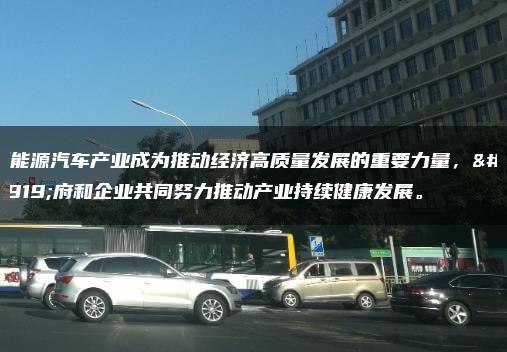 能源汽车产业成为推动经济高质量发展的重要力量，&#919;府和企业共同努力推动产业持续健康发展。